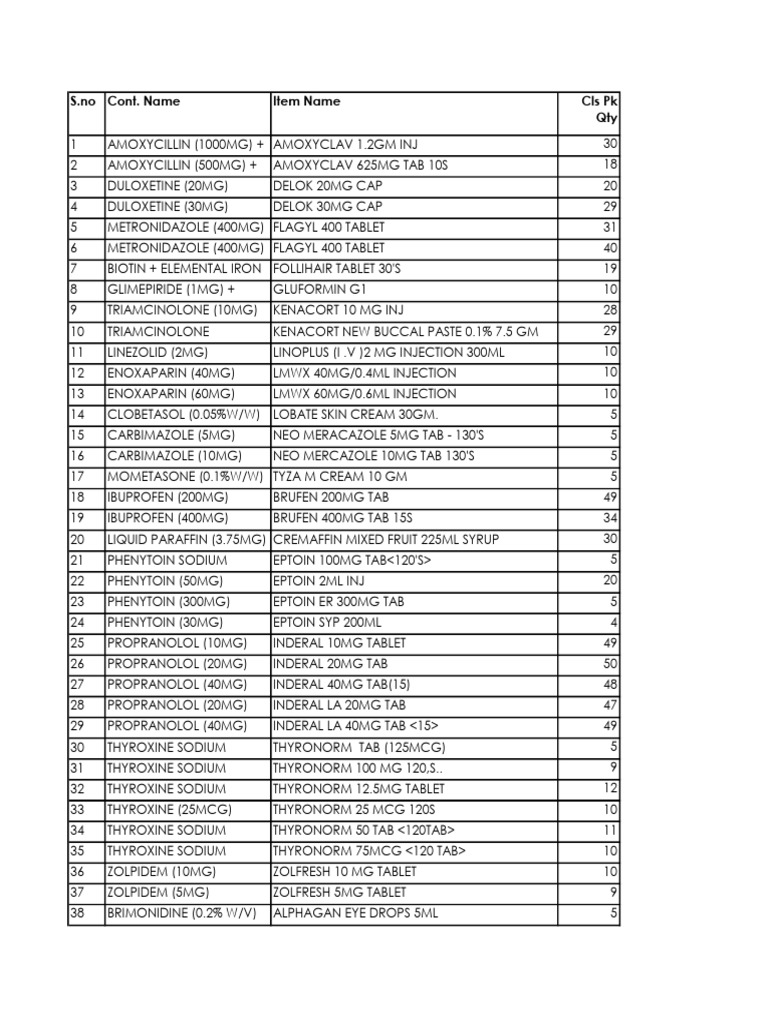 | S.no | Cont. Name | Item Name | Cls Pk Qty |
|---|---|---|---|
| 1 | AMOXYCILLIN (1000MG) + | AMOXYCLAV 1.2GM INJ | 30 |
| 2 | AMOXYCILLIN (500MG) + | AMOXYCLAV 625MG TAB 10S | 18 |
| 3 | DULOXETINE (20MG) | DELOK 20MG CAP | 20 |
| 4 | DULOXETINE (30MG) | DELOK 30MG CAP | 29 |
| 5 | METRONIDAZOLE (400MG) | FLAGYL 400 TABLET | 31 |
| 6 | METRONIDAZOLE (400MG) | FLAGYL 400 TABLET | 40 |
| 7 | BIOTIN + ELEMENTAL IRON | FOLLIHAIR TABLET 30'S | 19 |
| 8 | GLIMEPIRIDE (1MG) + | GLUFORMIN G1 | 10 |
| 9 | TRIAMCINOLONE (10MG) | KENACORT 10 MG INJ | 28 |
| 10 | TRIAMCINOLONE | KENACORT NEW BUCCAL PASTE 0.1% 7.5 GM | 29 |
| 11 | LINEZOLID (2MG) | LINOPLUS (I .V )2 MG INJECTION 300ML | 10 |
| 12 | ENOXAPARIN (40MG) | LMWX 40MG/0.4ML INJECTION | 10 |
| 13 | ENOXAPARIN (60MG) | LMWX 60MG/0.6ML INJECTION | 10 |
| 14 | CLOBETASOL (0.05%W/W) | LOBATE SKIN CREAM 30GM. | 5 |
| 15 | CARBIMAZOLE (5MG) | NEO MERACAZOLE 5MG TAB - 130'S | 5 |
| 16 | CARBIMAZOLE (10MG) | NEO MERCAZOLE 10MG TAB 130'S | 5 |
| 17 | MOMETASONE (0.1%W/W) | TYZA M CREAM 10 GM | 5 |
| 18 | IBUPROFEN (200MG) | BRUFEN 200MG TAB | 49 |
| 19 | IBUPROFEN (400MG) | BRUFEN 400MG TAB 15S | 34 |
| 20 | LIQUID PARAFFIN (3.75MG) | CREMAFFIN MIXED FRUIT 225ML SYRUP | 30 |
| 21 | PHENYTOIN SODIUM | EPTOIN 100MG TAB<120'S> | 5 |
| 22 | PHENYTOIN (50MG) | EPTOIN 2ML INJ | 20 |
| 23 | PHENYTOIN (300MG) | EPTOIN ER 300MG TAB | 5 |
| 24 | PHENYTOIN (30MG) | EPTOIN SYP 200ML | 4 |
| 25 | PROPRANOLOL (10MG) | INDERAL 10MG TABLET | 49 |
| 26 | PROPRANOLOL (20MG) | INDERAL 20MG TAB | 50 |
| 27 | PROPRANOLOL (40MG) | INDERAL 40MG TAB(15) | 48 |
| 28 | PROPRANOLOL (20MG) | INDERAL LA 20MG TAB | 47 |
| 29 | PROPRANOLOL (40MG) | INDERAL LA 40MG TAB <15> | 49 |
| 30 | THYROXINE SODIUM | THYRONORM TAB (125MCG) | 5 |
| 31 | THYROXINE SODIUM | THYRONORM 100 MG 120,S.. | 9 |
| 32 | THYROXINE SODIUM | THYRONORM 12.5MG TABLET | 12 |
| 33 | THYROXINE (25MCG) | THYRONORM 25 MCG 120S | 10 |
| 34 | THYROXINE SODIUM | THYRONORM 50 TAB <120TAB> | 11 |
| 35 | THYROXINE SODIUM | THYRONORM 75MCG <120 TAB> | 10 |
| 36 | ZOLPIDEM (10MG) | ZOLFRESH 10 MG TABLET | 10 |
| 37 | ZOLPIDEM (5MG) | ZOLFRESH 5MG TABLET | 9 |
| 38 | BRIMONIDINE (0.2% W/V) | ALPHAGAN EYE DROPS 5ML | 5 |